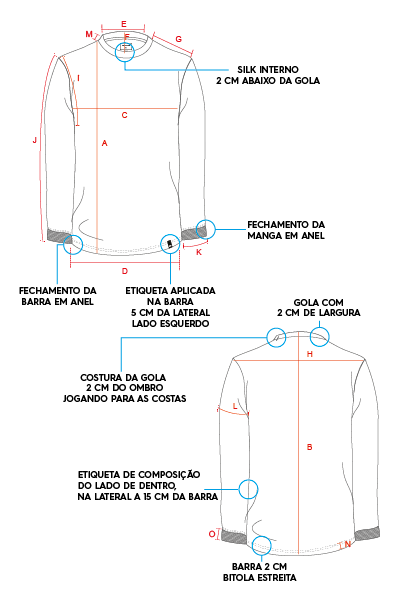 M
E
F
G
SILK INTERNO
2 CM ABAIXO DA GOLA
I
C
J
A
FECHAMENTO DA
MANGA EM ANEL
K
D
FECHAMENTO DA
BARRA EM ANEL
ETIQUETA APLICADA
NA BARRA
5 CM DA LATERAL
LADO ESQUERDO
GOLA COM
2 CM DE LARGURA
H
COSTURA DA GOLA
2 CM DO OMBRO
JOGANDO PARA AS COSTAS
L
B
ETIQUETA DE COMPOSIÇÃO
DO LADO DE DENTRO,
NA LATERAL A 15 CM DA BARRA
O
N
BARRA 2 CM
BITOLA ESTREITA